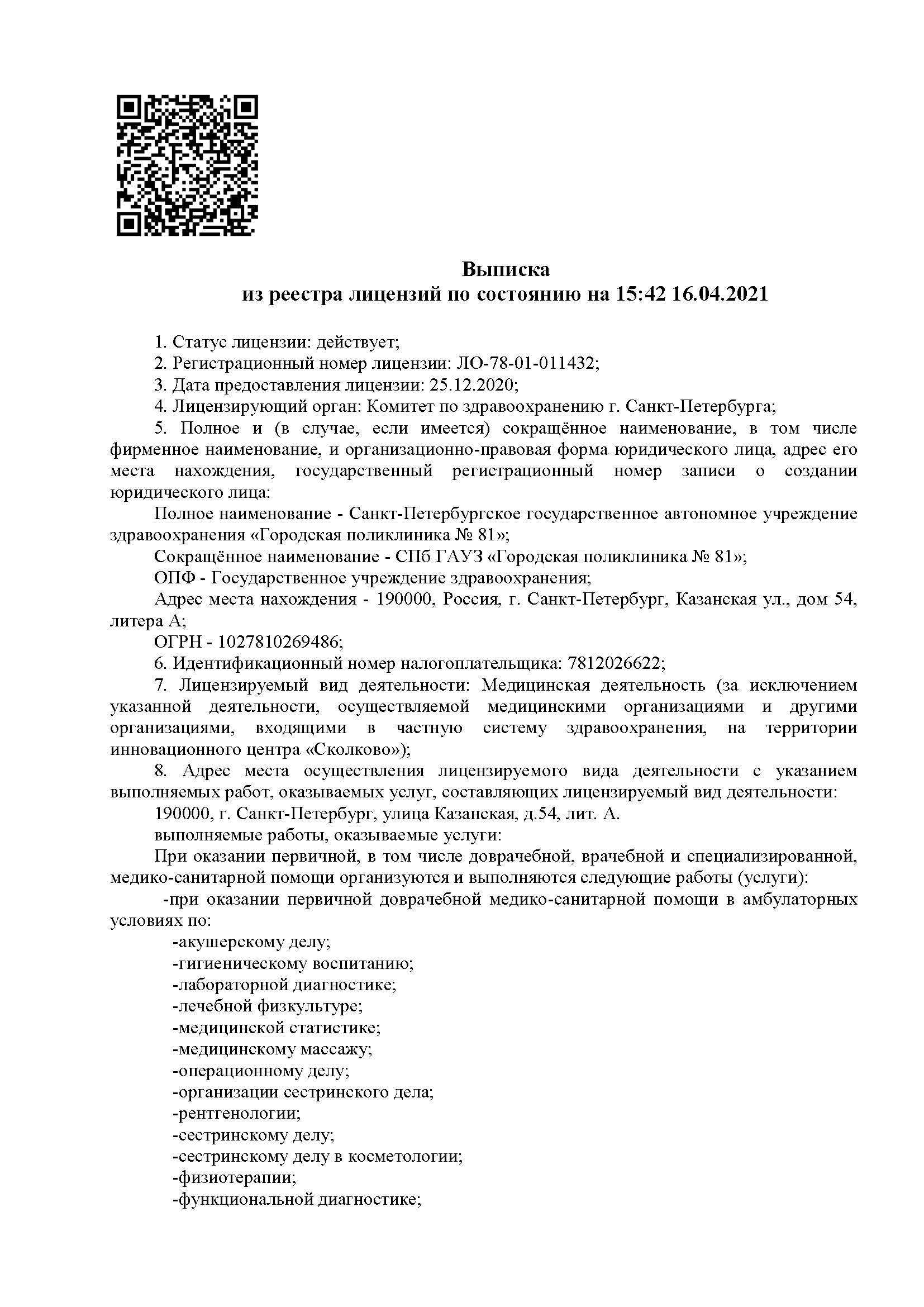 Выписка
из реестра лицензий по состоянию на 15:42 16.04.2021

1. Статус лицензии: действует;

2. Регистрационный номер лицензии: ЛО-78-01-011432;

3. Дата предоставления лицензии: 25.12.2020;

4. Лицензирующий орган: Комитет по здравоохранению г. Санкт-Петербурга;

5. Полное и (в случае, если имеется) сокращённое наименование, в том числе фирменное наименование, и организационно-правовая форма юридического лица, адрес его места нахождения, государственный регистрационный номер записи о создании юридического лица:

Полное наименование - Санкт-Петербургское государственное автономное учреждение здравоохранения «Городская поликлиника № 81»;

Сокращённое наименование - СПб ГАУЗ «Городская поликлиника № 81»;

ОПФ - Государственное учреждение здравоохранения;

Адрес места нахождения - 190000, Россия, г. Санкт-Петербург, Казанская ул., дом 54, литера А;

ОГРН - 1027810269486;

6. Идентификационный номер налогоплательщика: 7812026622;

7. Лицензируемый вид деятельности: Медицинская деятельность (за исключением указанной деятельности, осуществляемой медицинскими организациями и другими организациями, входящими в частную систему здравоохранения, на территории инновационного центра «Сколково»);

8. Адрес места осуществления лицензируемого вида деятельности с указанием выполняемых работ, оказываемых услуг, составляющих лицензируемый вид деятельности:

190000, г. Санкт-Петербург, улица Казанская, д.54, лит. А.

выполняемые работы, оказываемые услуги:

При оказании первичной, в том числе доврачебной, врачебной и специализированной, медико-санитарной помощи организуются и выполняются следующие работы (услуги):

-при оказании первичной доврачебной медико-санитарной помощи в амбулаторных условиях по:

-акушерскому делу;
-гигиеническому воспитанию;
-лабораторной диагностике;
-лечебной физкультуре;
-медицинской статистике;
-медицинскому массажу;
-операционному делу;
-организации сестринского дела;
-рентгенологии;
-сестринскому делу;
-сестринскому делу в косметологии;
-физиотерапии;
-функциональной диагностике;